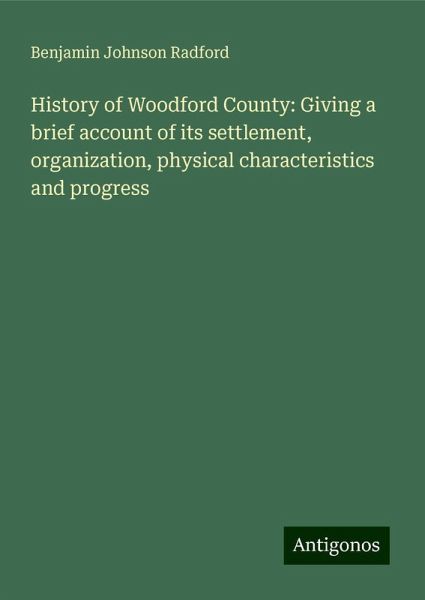 Benjamin Johnson Radford

History of Woodford County: Giving a brief account of its settlement, organization, physical characteristics and progress

Antigonos